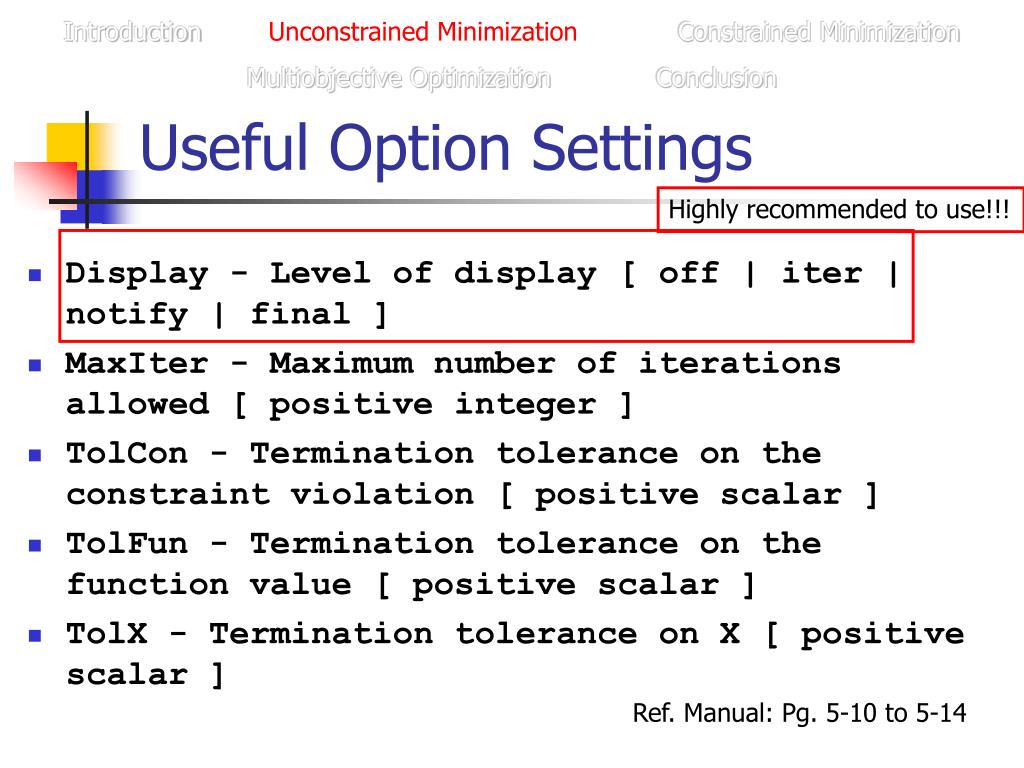 Introduction Unconstrained Minimization Constrained Minimization
Multiobjective Optimization Conclusion

Useful Option Settings

Highly recommended to use!!!

- Display - Level of display [ off | iter | notify | final ]
- MaxIter - Maximum number of iterations allowed [ positive integer ]
- TolCon - Termination tolerance on the constraint violation [ positive scalar ]
- TolFun - Termination tolerance on the function value [ positive scalar ]
- TolX - Termination tolerance on X [ positive scalar ]

Ref. Manual: Pg. 5-10 to 5-14